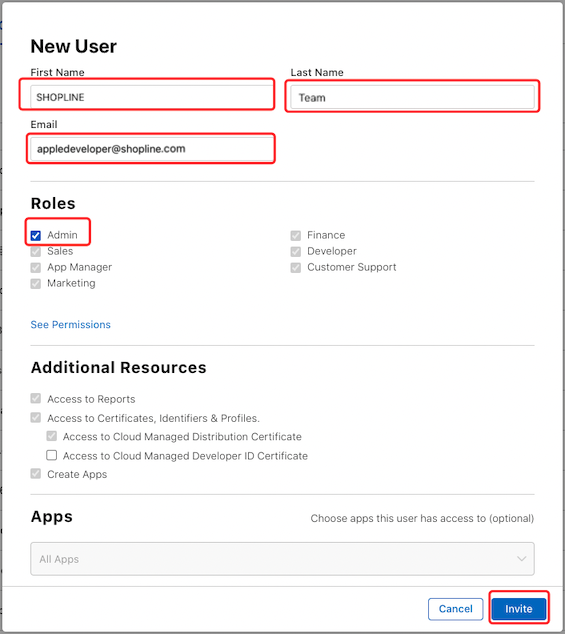 New User

First Name
SHOPLINE

Last Name
Team

Email
appledeveloper@shopline.com

Roles

Admin
Sales
App Manager
Marketing

Finance
Developer
Customer Support

See Permissions

Additional Resources

Access to Reports
Access to Certificates, Identifiers & Profiles.
Access to Cloud Managed Distribution Certificate
Access to Cloud Managed Developer ID Certificate
Create Apps

Apps

Choose apps this user has access to (optional)

All Apps

Cancel
Invite